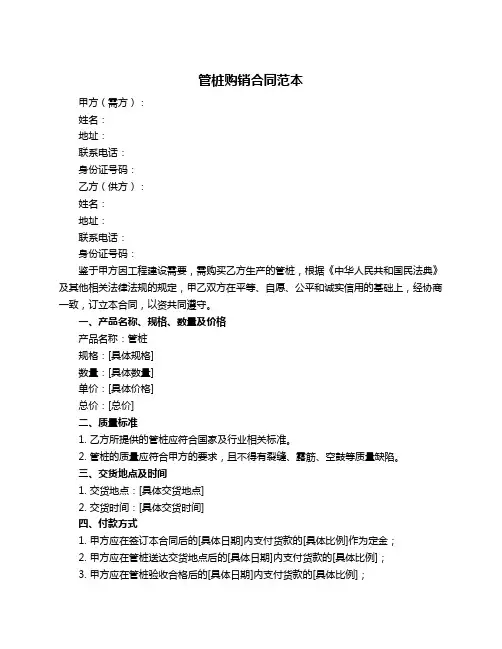 管桩购销合同范本

甲方（需方）：

姓名：

地址：

联系电话：

身份证号码：

乙方（供方）：

姓名：

地址：

联系电话：

身份证号码：

鉴于甲方因工程建设需要，需购买乙方生产的管桩，根据《中华人民共和国民法典》及其他相关法律法规的规定，甲乙双方在平等、自愿、公平和诚实信用的基础上，经协商一致，订立本合同，以资共同遵守。

一、产品名称、规格、数量及价格

产品名称：管桩

规格：[具体规格]

数量：[具体数量]

单价：[具体价格]

总价：[总价]

二、质量标准

1. 乙方所提供的管桩应符合国家及行业相关标准。

2. 管桩的质量应符合甲方的要求，且不得有裂缝、露筋、空鼓等质量缺陷。

三、交货地点及时间

1. 交货地点：[具体交货地点]

2. 交货时间：[具体交货时间]

四、付款方式

1. 甲方应在签订本合同后的[具体日期]内支付货款的[具体比例]作为定金；

2. 甲方应在管桩送达交货地点后的[具体日期]内支付货款的[具体比例]；

3. 甲方应在管桩验收合格后的[具体日期]内支付货款的[具体比例]；